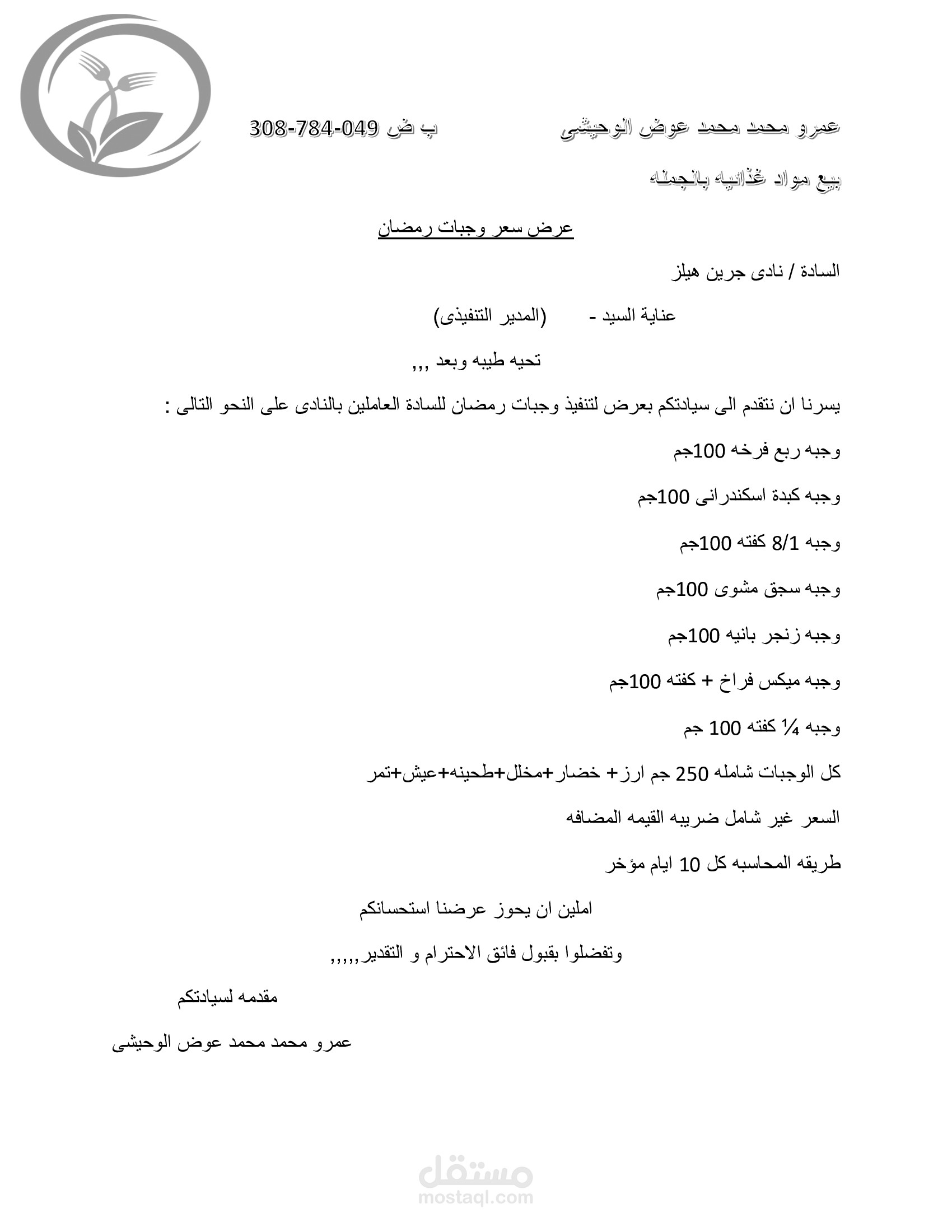 عمرو محمد محمد عوض الوحيشى ب ض 049-784-308

بيع مواد غذائيه بالجمله

عرض سعر وجبات رمضان

السادة / نادى جرين هيلز

عناية السيد - (المدير التنفيذى)

تحيه طيبه وبعد ,,,

يسرنا ان نتقدم الى سيادتكم بعرض لتنفيذ وجبات رمضان للسادة العاملين بالنادى على النحو التالى :

وجبه ربع فرخه 100جم

وجبه كبدة اسكندرانى 100جم

وجبه 8/1 كفته 100جم

وجبه سجق مشوى 100جم

وجبه زنجر بانيه 100جم

وجبه ميكس فراخ + كفته 100جم

وجبه ¼ كفته 100 جم

كل الوجبات شامله 250 جم ارز+ خضار+مخلل+طحينه+عيش+تمر

السعر غير شامل ضريبه القيمه المضافه

طريقه المحاسبه كل 10 ايام مؤخر

املين ان يحوز عرضنا استحسانكم

وتفضلوا بقبول فائق الاحترام و التقدير,,,,,

مقدمه لسيادتكم

عمرو محمد محمد عوض الوحيشى

مستقل
mostaql.com